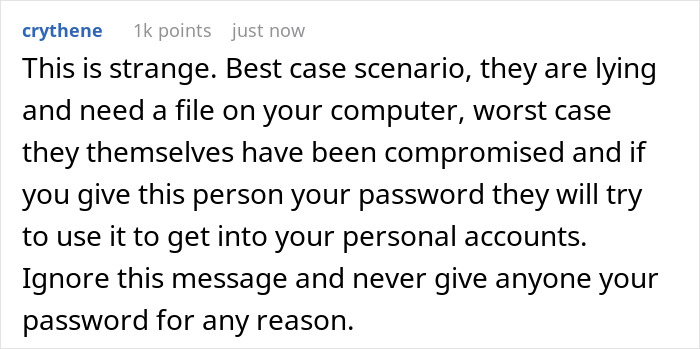 crythene 1k points just now

This is strange. Best case scenario, they are lying and need a file on your computer, worst case they themselves have been compromised and if you give this person your password they will try to use it to get into your personal accounts. Ignore this message and never give anyone your password for any reason.